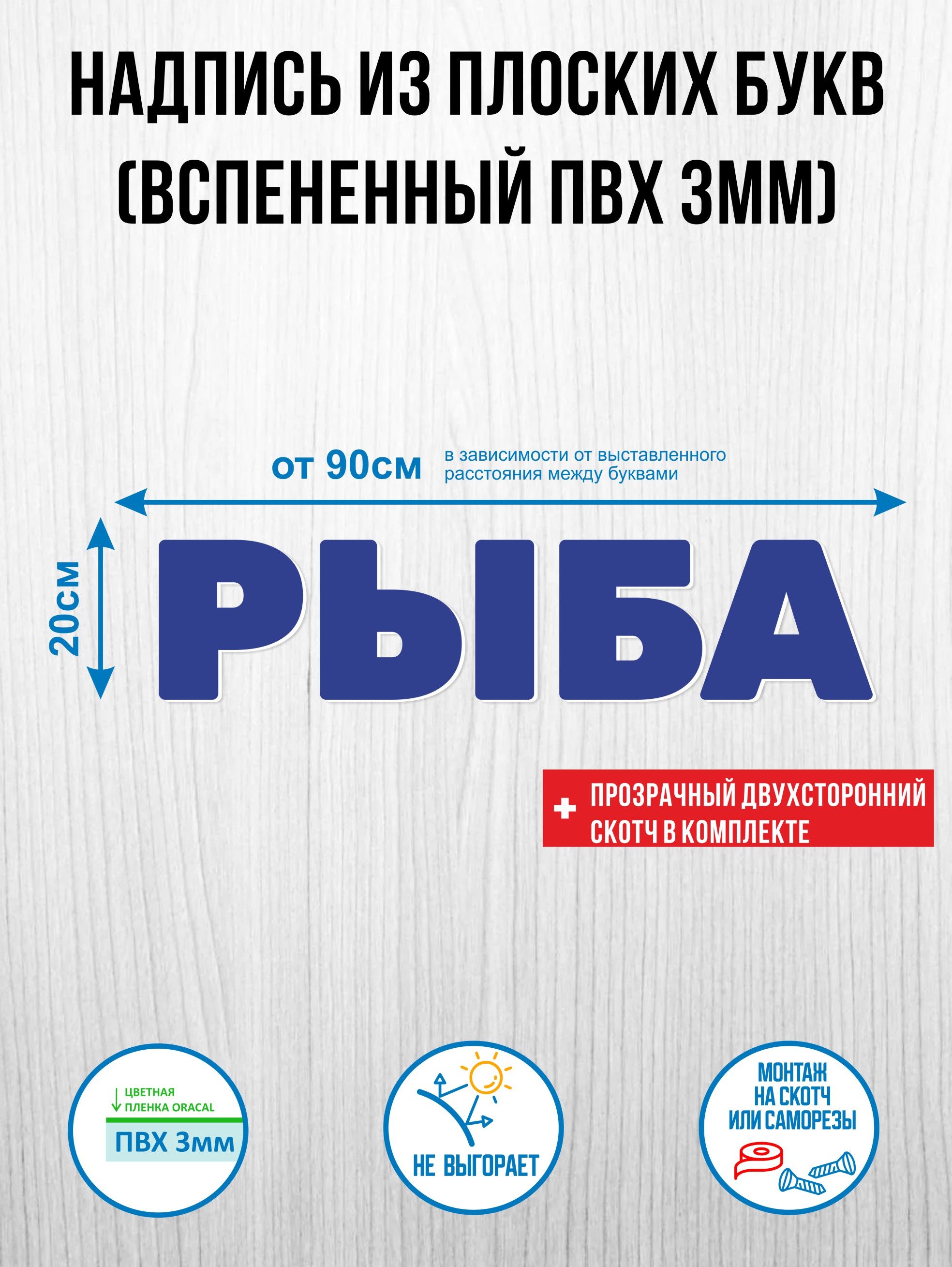 НАДПИСЬ ИЗ ПЛОСКИХ БУКВ (ВСПЕНЕННЫЙ ПВХ 3ММ)

от 90см в зависимости от выставленного расстояния между буквами

20см

РЫБА

+ ПРОЗРАЧНЫЙ ДВУХСТОРОННИЙ СКОТЧ В КОМПЛЕКТЕ

ЦВЕТНАЯ ПЛЕНКА ORACAL

ПВХ 3мм

НЕ ВЫГОРАЕТ

МОНТАЖ НА СКОТЧ ИЛИ САМОРЕЗЫ